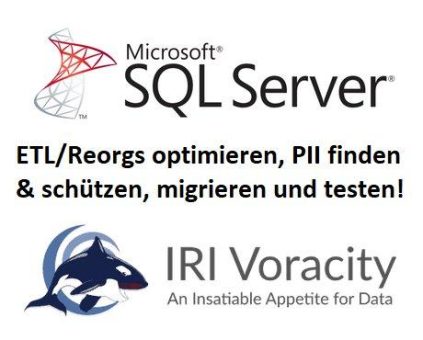 Microsoft®
SQL Server®
™

ETL/Reorgs optimieren, PII finden & schützen, migrieren und testen!

IRI Voracity
An Insatiable Appetite for Data